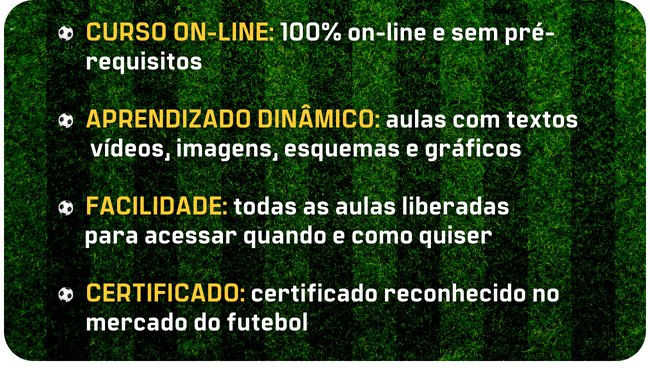 CURSO ON-LINE: 100% on-line e sem pré-requisitos

APRENDIZADO DINÂMICO: aulas com textos vídeos, imagens, esquemas e gráficos

FACILIDADE: todas as aulas liberadas para acessar quando e como quiser

CERTIFICADO: certificado reconhecido no mercado do futebol